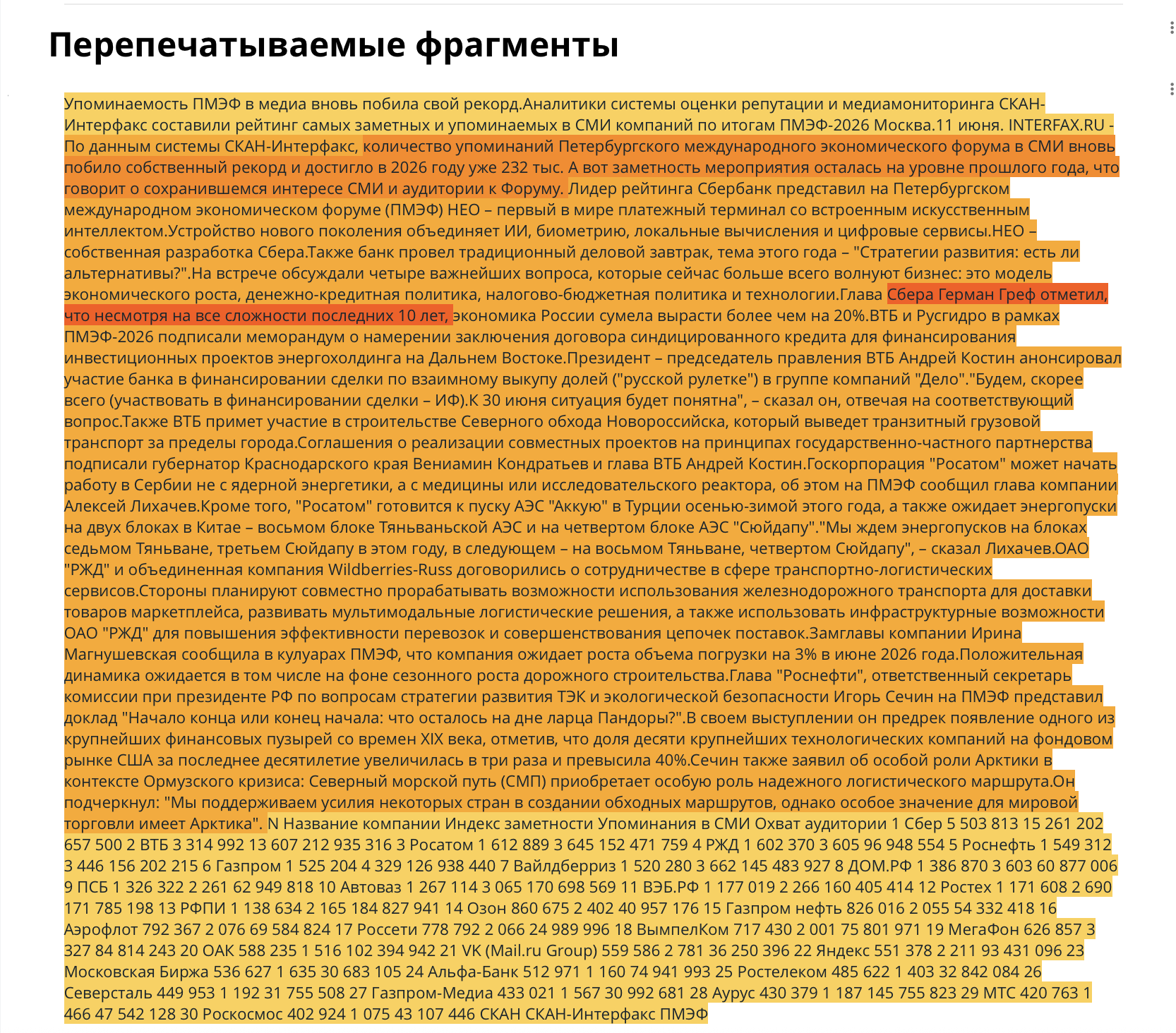 Перепечатываемые фрагменты

Упоминаемость ПМЭФ в медиа вновь побила свой рекорд.Аналитики системы оценки репутации и медиамониторинга СКАН-Интерфакс составили рейтинг самых заметных и упоминаемых в СМИ компаний по итогам ПМЭФ-2026 Москва.11 июня. INTERFAX.RU - По данным системы СКАН-Интерфакс, количество упоминаний Петербургского международного экономического форума в СМИ вновь побило собственный рекорд и достигло в 2026 году уже 232 тыс. А вот заметность мероприятия осталась на уровне прошлого года, что говорит о сохранившемся интересе СМИ и аудитории к Форуму. Лидер рейтинга Сбербанк представил на Петербургском международном экономическом форуме (ПМЭФ) НЕО – первый в мире платежный терминал со встроенным искусственным интеллектом.Устройство нового поколения объединяет ИИ, биометрию, локальные вычисления и цифровые сервисы.НЕО – собственная разработка Сбера.Также банк провел традиционный деловой завтрак, тема этого года – "Стратегии развития: есть ли альтернативы?".На встрече обсуждали четыре важнейших вопроса, которые сейчас больше всего волнуют бизнес: это модель экономического роста, денежно-кредитная политика, налогово-бюджетная политика и технологии.Глава Сбера Герман Греф отметил, что несмотря на все сложности последних 10 лет, экономика России сумела вырасти более чем на 20%.ВТБ и Русгидро в рамках ПМЭФ-2026 подписали меморандум о намерении заключения договора синдицированного кредита для финансирования инвестиционных проектов энергохолдинга на Дальнем Востоке.Президент – председатель правления ВТБ Андрей Костин анонсировал участие банка в финансировании сделки по взаимному выкупу долей ("русской рулетке") в группе компаний "Дело"."Будем, скорее всего (участвовать в финансировании сделки – ИФ).К 30 июня ситуация будет понятна", – сказал он, отвечая на соответствующий вопрос.Также ВТБ примет участие в строительстве Северного обхода Новороссийска, который выведет транзитный грузовой транспорт за пределы города.Соглашения о реализации совместных проектов на принципах государственно-частного партнерства подписали губернатор Краснодарского края Вениамин Кондратьев и глава ВТБ Андрей Костин.Госкорпорация "Росатом" может начать работу в Сербии не с ядерной энергетики, а с медицины или исследовательского реактора, об этом на ПМЭФ сообщил глава компании Алексей Лихачев.Кроме того, "Росатом" готовится к пуску АЭС "Аккую" в Турции осенью-зимой этого года, а также ожидает энергопуски на двух блоках в Китае – восьмом блоке Тяньваньской АЭС и на четвертом блоке АЭС "Сюйдапу"."Мы ждем энергопусков на блоках седьмом Тяньване, третьем Сюйдапу в этом году, в следующем – на восьмом Тяньване, четвертом Сюйдапу", – сказал Лихачев.ОАО "РЖД" и объединенная компания Wildberries-Russ договорились о сотрудничестве в сфере транспортно-логистических сервисов.Стороны планируют совместно прорабатывать возможности использования железнодорожного транспорта для доставки товаров маркетплейса, развивать мультимодальные логистические решения, а также использовать инфраструктурные возможности ОАО "РЖД" для повышения эффективности перевозок и совершенствования цепочек поставок.Замглавы компании Ирина Магнушевская сообщила в кулуарах ПМЭФ, что компания ожидает роста объема погрузки на 3% в июне 2026 года.Положительная динамика ожидается в том числе на фоне сезонного роста дорожного строительства.Глава "Роснефти", ответственный секретарь комиссии при президенте РФ по вопросам стратегии развития ТЭК и экологической безопасности Игорь Сечин на ПМЭФ представил доклад "Начало конца или конец начала: что осталось на дне ларца Пандоры?".В своем выступлении он предрек появление одного из крупнейших финансовых пузырей со времен XIX века, отметив, что доля десяти крупнейших технологических компаний на фондовом рынке США за последнее десятилетие увеличилась в три раза и превысила 40%.Сечин также заявил об особой роли Арктики в контексте Ормузского кризиса: Северный морской путь (СМП) приобретает особую роль надежного логистического маршрута.Он подчеркнул: "Мы поддерживаем усилия некоторых стран в создании обходных маршрутов, однако особое значение для мировой торговли имеет Арктика". N Название компании Индекс заметности Упоминания в СМИ Охват аудитории 1 Сбер 5 503 813 15 261 202 657 500 2 ВТБ 3 314 992 13 607 212 935 316 3 Росатом 1 612 889 3 645 152 471 759 4 РЖД 1 602 370 3 605 96 948 554 5 Роснефть 1 549 312 3 446 156 202 215 6 Газпром 1 525 204 4 329 126 938 440 7 Вайлдберриз 1 520 280 3 662 145 483 927 8 ДОМ.РФ 1 386 870 3 603 60 877 006 9 ПСБ 1 326 322 2 261 62 949 818 10 Автоваз 1 267 114 3 065 170 698 569 11 ВЭБ.РФ 1 177 019 2 266 160 405 414 12 Ростех 1 171 608 2 690 171 785 198 13 РФПИ 1 138 634 2 165 184 827 941 14 Озон 860 675 2 402 40 957 176 15 Газпром нефть 826 016 2 055 54 332 418 16 Аэрофлот 792 367 2 076 69 584 824 17 Россети 778 792 2 066 24 989 996 18 ВымпелКом 717 430 2 001 75 801 971 19 МегаФон 626 857 3 327 84 814 243 20 ОАК 588 235 1 516 102 394 942 21 VK (Mail.ru Group) 559 586 2 781 36 250 396 22 Яндекс 551 378 2 211 93 431 096 23 Московская Биржа 536 627 1 635 30 683 105 24 Альфа-Банк 512 971 1 160 74 941 993 25 Ростелеком 485 622 1 403 32 842 084 26 Северсталь 449 953 1 192 31 755 508 27 Газпром-Медиа 433 021 1 567 30 992 681 28 Аурус 430 379 1 187 145 755 823 29 МТС 420 763 1 466 47 542 128 30 Роскосмос 402 924 1 075 43 107 446 СКАН СКАН-Интерфакс ПМЭФ